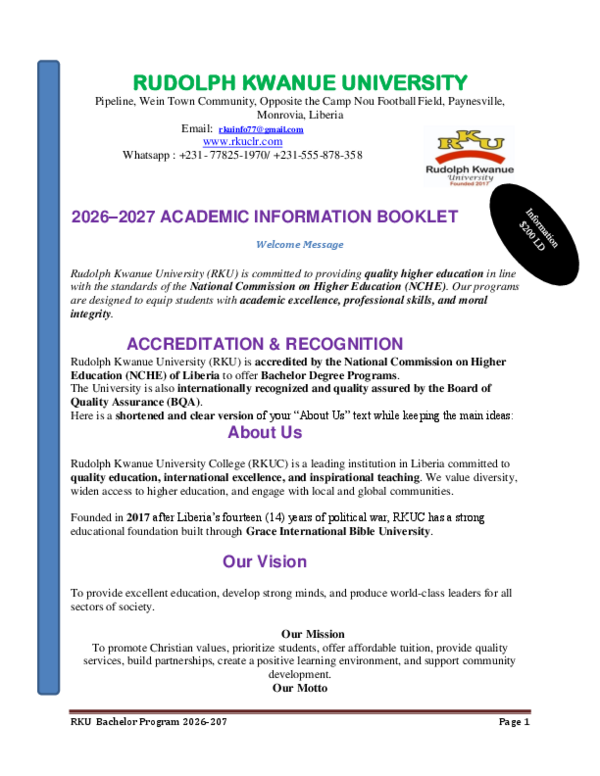 RUDOLPH KWANUE UNIVERSITY
Pipeline, Wein Town Community, Opposite the Camp Nou Football Field, Paynesville, Monrovia, Liberia
Email: rkuinfo77@gmail.com
www.rkuclr.com
Whatsapp : +231- 77825-1970/ +231-555-878-358

RKU
Rudolph Kwanue
University
Founded 2017

Information
$200 LD

2026–2027 ACADEMIC INFORMATION BOOKLET

Welcome Message

Rudolph Kwanue University (RKU) is committed to providing quality higher education in line with the standards of the National Commission on Higher Education (NCHE). Our programs are designed to equip students with academic excellence, professional skills, and moral integrity.

ACCREDITATION & RECOGNITION

Rudolph Kwanue University (RKU) is accredited by the National Commission on Higher Education (NCHE) of Liberia to offer Bachelor Degree Programs.
The University is also internationally recognized and quality assured by the Board of Quality Assurance (BQA).
Here is a shortened and clear version of your "About Us" text while keeping the main ideas:

About Us

Rudolph Kwanue University College (RKUC) is a leading institution in Liberia committed to quality education, international excellence, and inspirational teaching. We value diversity, widen access to higher education, and engage with local and global communities.

Founded in 2017 after Liberia's fourteen (14) years of political war, RKUC has a strong educational foundation built through Grace International Bible University.

Our Vision

To provide excellent education, develop strong minds, and produce world-class leaders for all sectors of society.

Our Mission
To promote Christian values, prioritize students, offer affordable tuition, provide quality services, build partnerships, create a positive learning environment, and support community development.
Our Motto

RKU Bachelor Program 2026-207 Page 1